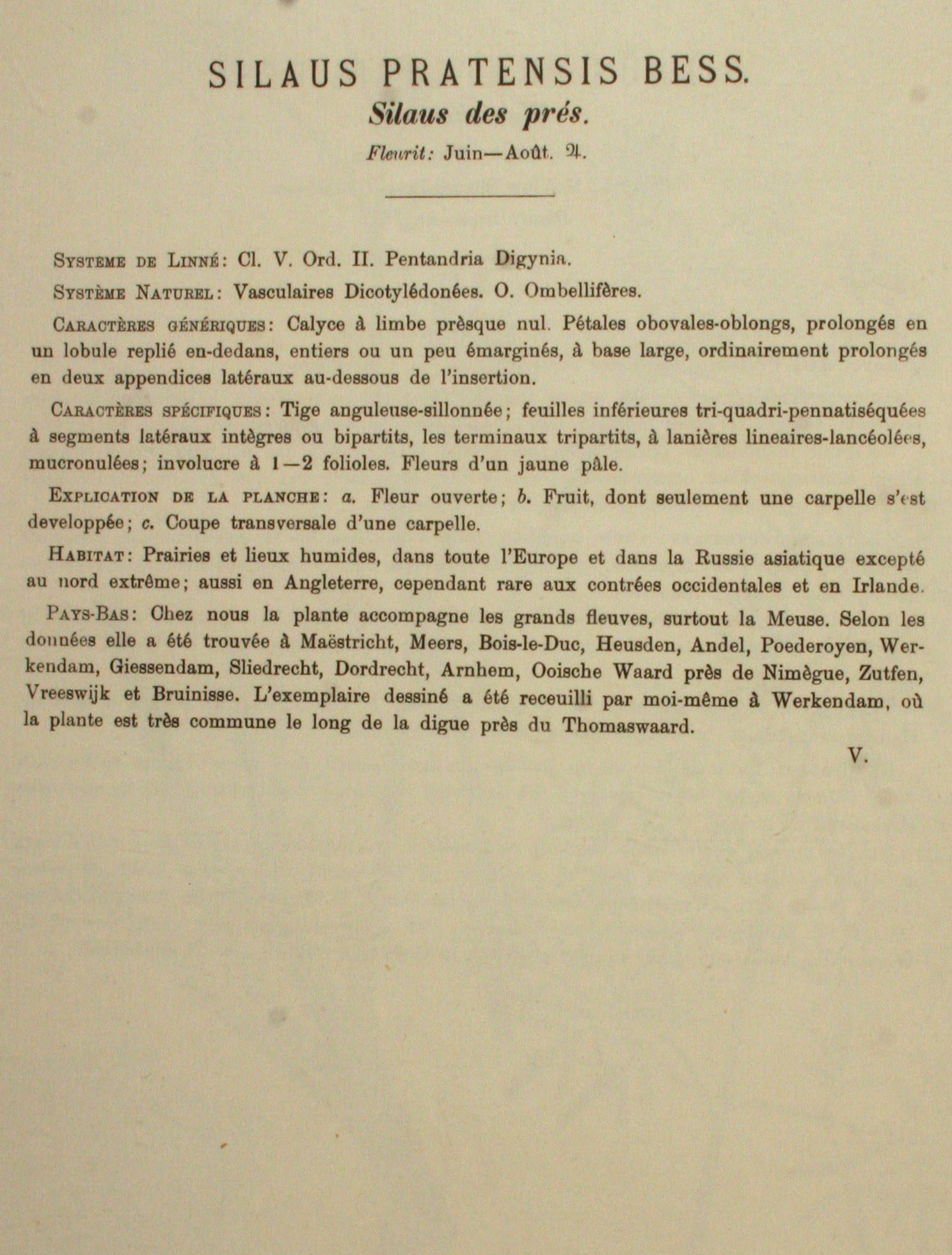 SILAUS PRATENSIS BESS.

Silaus des prés.

Fleurit: Juin—Août. ♃.

Systeme de Linné: Cl. V. Ord. II. Pentandria Digynia.

Système Naturel: Vasculaires Dicotylédonées. O. Ombellifères.

Caractères génériques: Calyce à limbe prèsque nul. Pétales obovales-oblongs, prolongés en un lobule replié en-dedans, entiers ou un peu émarginés, à base large, ordinairement prolongés en deux appendices latéraux au-dessous de l'insertion.

Caractères spécifiques: Tige anguleuse-sillonnée; feuilles inférieures tri-quadri-pennatiséquées à segments latéraux intègres ou bipartits, les terminaux tripartits, à lanières lineaires-lancéolées, mucronulées; involucre à 1—2 folioles. Fleurs d'un jaune pâle.

Explication de la planche: a. Fleur ouverte; b. Fruit, dont seulement une carpelle s'est developpée; c. Coupe transversale d'une carpelle.

Habitat: Prairies et lieux humides, dans toute l'Europe et dans la Russie asiatique excepté au nord extrême; aussi en Angleterre, cependant rare aux contrées occidentales et en Irlande.

Pays-Bas: Chez nous la plante accompagne les grands fleuves, surtout la Meuse. Selon les données elle a été trouvée à Maëstricht, Meers, Bois-le-Duc, Heusden, Andel, Poederoyen, Werkendam, Giessendam, Sliedrecht, Dordrecht, Arnhem, Ooische Waard près de Nimègue, Zutfen, Vreeswijk et Bruinisse. L'exemplaire dessiné a été receuilli par moi-même à Werkendam, où la plante est très commune le long de la digue près du Thomaswaard.

V.